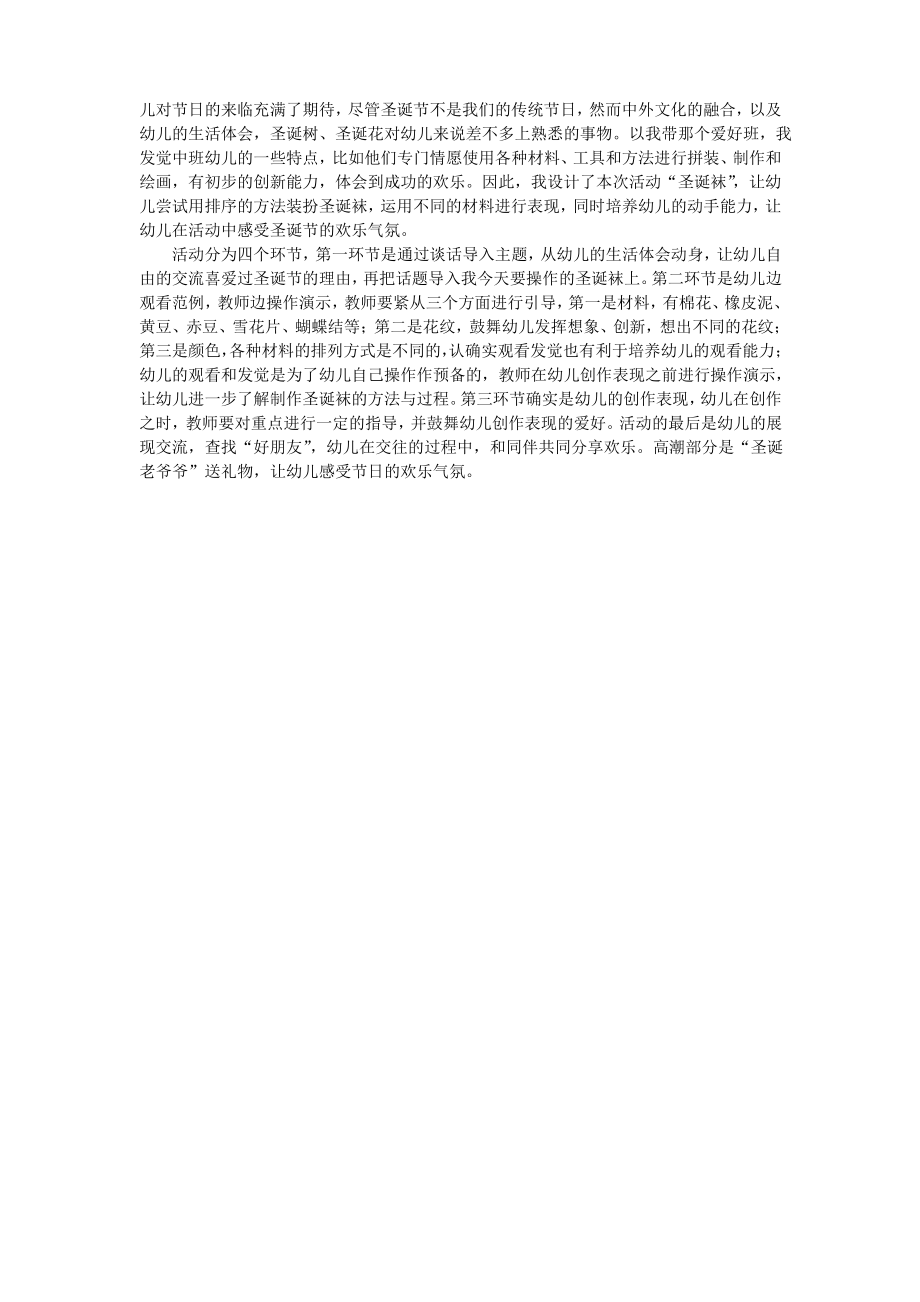 儿对节日的来临充满了期待，尽管圣诞节不是我们的传统节日，然而中外文化的融合，以及幼儿的生活体会，圣诞树、圣诞花对幼儿来说差不多上熟悉的事物。以我带那个爱好班，我发觉中班幼儿的一些特点，比如他们专门情愿使用各种材料、工具和方法进行拼装、制作和绘画，有初步的创新能力，体会到成功的欢乐。因此，我设计了本次活动“圣诞袜”，让幼儿尝试用排序的方法装扮圣诞袜，运用不同的材料进行表现，同时培养幼儿的动手能力，让幼儿在活动中感受圣诞节的欢乐气氛。

活动分为四个环节，第一环节是通过谈话导入主题，从幼儿的生活体会动身，让幼儿自由的交流喜爱过圣诞节的理由，再把话题导入我今天要操作的圣诞袜上。第二环节是幼儿边观看范例，教师边操作演示，教师要紧从三个方面进行引导，第一是材料，有棉花、橡皮泥、黄豆、赤豆、雪花片、蝴蝶结等；第二是花纹，鼓舞幼儿发挥想象、创新，想出不同的花纹；第三是颜色，各种材料的排列方式是不同的，认确实观看发觉也有利于培养幼儿的观看能力；幼儿的观看和发觉是为了幼儿自己操作作预备的，教师在幼儿创作表现之前进行操作演示，让幼儿进一步了解制作圣诞袜的方法与过程。第三环节确实是幼儿的创作表现，幼儿在创作之时，教师要对重点进行一定的指导，并鼓舞幼儿创作表现的爱好。活动的最后是幼儿的展现交流，查找“好朋友”，幼儿在交往的过程中，和同伴共同分享欢乐。高潮部分是“圣诞老爷爷”送礼物，让幼儿感受节日的欢乐气氛。